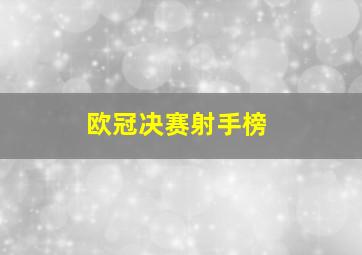 欧冠决赛射手榜